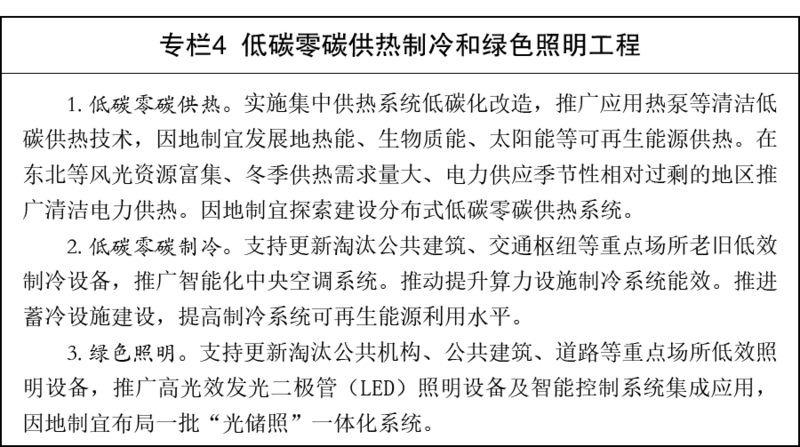 专栏4 低碳零碳供热制冷和绿色照明工程

1.低碳零碳供热。实施集中供热系统低碳化改造，推广应用热泵等清洁低碳供热技术，因地制宜发展地热能、生物质能、太阳能等可再生能源供热。在东北等风光资源富集、冬季供热需求量大、电力供应季节性相对过剩的地区推广清洁电力供热。因地制宜探索建设分布式低碳零碳供热系统。

2.低碳零碳制冷。支持更新淘汰公共建筑、交通枢纽等重点场所老旧低效制冷设备，推广智能化中央空调系统。推动提升算力设施制冷系统能效。推进蓄冷设施建设，提高制冷系统可再生能源利用水平。

3.绿色照明。支持更新淘汰公共机构、公共建筑、道路等重点场所低效照明设备，推广高光效发光二极管（LED）照明设备及智能控制系统集成应用，因地制宜布局一批“光储照”一体化系统。